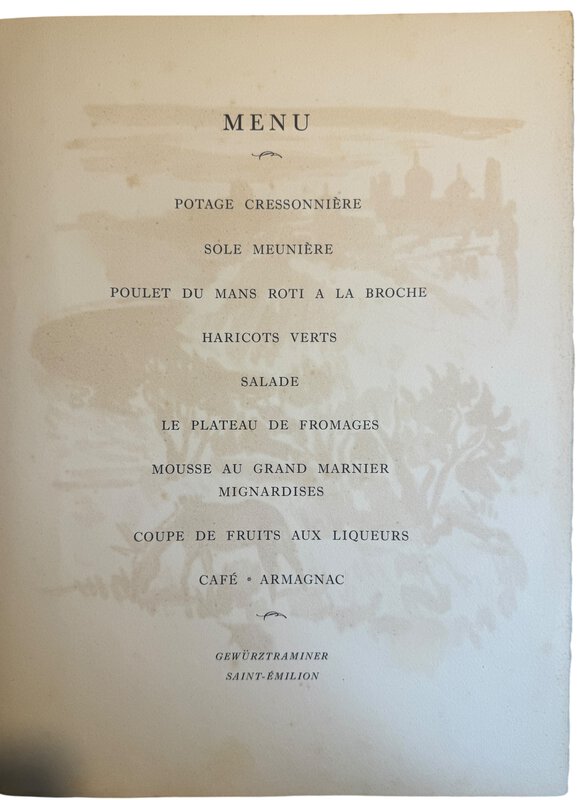 MENU

POTAGE CRESSONNIÈRE

SOLE MEUNIÈRE

POULET DU MANS ROTI A LA BROCHE

HARICOTS VERTS

SALADE

LE PLATEAU DE FROMAGES

MOUSSE AU GRAND MARNIER
MIGNARDISES

COUPE DE FRUITS AUX LIQUEURS

CAFÉ • ARMAGNAC

GEWÜRZTRAMINER
SAINT-ÉMILION